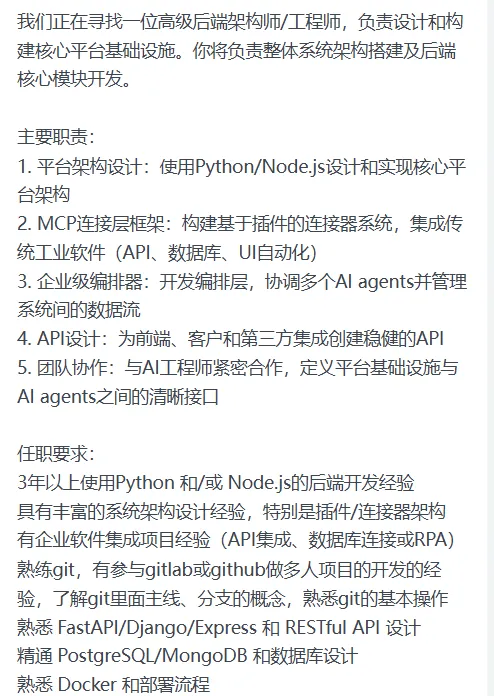 我们正在寻找一位高级后端架构师/工程师，负责设计和构建核心平台基础设施。你将负责整体系统架构搭建及后端核心模块开发。

主要职责：
1. 平台架构设计：使用Python/Node.js设计和实现核心平台架构
2. MCP连接层框架：构建基于插件的连接器系统，集成传统工业软件（API、数据库、UI自动化）
3. 企业级编排器：开发编排层，协调多个AI agents并管理系统间的数据流
4. API设计：为前端、客户和第三方集成创建稳健的API
5. 团队协作：与AI工程师紧密合作，定义平台基础设施与AI agents之间的清晰接口

任职要求：
3年以上使用Python 和/或 Node.js的后端开发经验
具有丰富的系统架构设计经验，特别是插件/连接器架构
有企业软件集成项目经验（API集成、数据库连接或RPA）
熟练git，有参与gitlab或github做多人项目的开发的经验，了解git里面主线、分支的概念，熟悉git的基本操作
熟悉 FastAPI/Django/Express 和 RESTful API 设计
精通 PostgreSQL/MongoDB 和数据库设计
熟悉 Docker 和部署流程